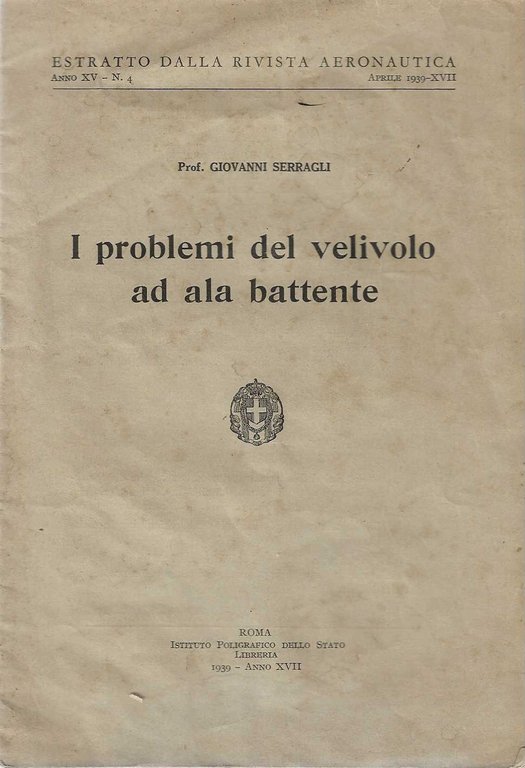 ESTRATTO DALLA RIVISTA AERONAUTICA
Anno XV - N. 4 Aprile 1939-XVII

Prof. GIOVANNI SERRAGLI

I problemi del velivolo ad ala battente

ROMA
Istituto Poligrafico dello Stato
Libreria
1939 - Anno XVII